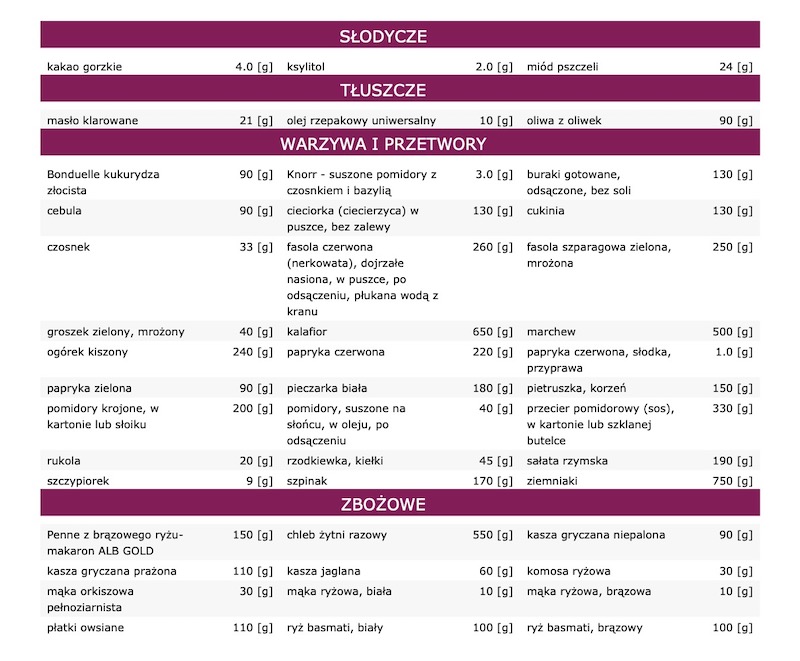 SŁODYCZE

| | | | | | |
|---|---|---|---|---|---|
| kakao gorzkie | 4.0 [g] | ksylitol | 2.0 [g] | miód pszczeli | 24 [g] |

TŁUSZCZE

| | | | | | |
|---|---|---|---|---|---|
| masło klarowane | 21 [g] | olej rzepakowy uniwersalny | 10 [g] | oliwa z oliwek | 90 [g] |

WARZYWA I PRZETWORY

| | | | | | |
|---|---|---|---|---|---|
| Bonduelle kukurydza złocista | 90 [g] | Knorr - suszone pomidory z czosnkiem i bazylią | 3.0 [g] | buraki gotowane, odsączone, bez soli | 130 [g] |
| cebula | 90 [g] | cieciorka (ciecierzyca) w puszce, bez zalewy | 130 [g] | cukinia | 130 [g] |
| czosnek | 33 [g] | fasola czerwona (nerkowata), dojrzałe nasiona, w puszce, po odsączeniu, płukana wodą z kranu | 260 [g] | fasola szparagowa zielona, mrożona | 250 [g] |
| groszek zielony, mrożony | 40 [g] | kalafior | 650 [g] | marchew | 500 [g] |
| ogórek kiszony | 240 [g] | papryka czerwona | 220 [g] | papryka czerwona, słodka, przyprawa | 1.0 [g] |
| papryka zielona | 90 [g] | pieczarka biała | 180 [g] | pietruszka, korzeń | 150 [g] |
| pomidory krojone, w kartonie lub słoiku | 200 [g] | pomidory, suszone na słońcu, w oleju, po odsączeniu | 40 [g] | przecier pomidorowy (sos), w kartonie lub szklanej butelce | 330 [g] |
| rukola | 20 [g] | rzodkiewka, kiełki | 45 [g] | sałata rzymska | 190 [g] |
| szczypiorek | 9 [g] | szpinak | 170 [g] | ziemniaki | 750 [g] |

ZBOŻOWE

| | | | | | |
|---|---|---|---|---|---|
| Penne z brązowego ryżu-makaron ALB GOLD | 150 [g] | chleb żytni razowy | 550 [g] | kasza gryczana niepalona | 90 [g] |
| kasza gryczana prażona | 110 [g] | kasza jaglana | 60 [g] | komosa ryżowa | 30 [g] |
| mąka orkiszowa pełnoziarnista | 30 [g] | mąka ryżowa, biała | 10 [g] | mąka ryżowa, brązowa | 10 [g] |
| płatki owsiane | 110 [g] | ryż basmati, biały | 100 [g] | ryż basmati, brązowy | 100 [g] |